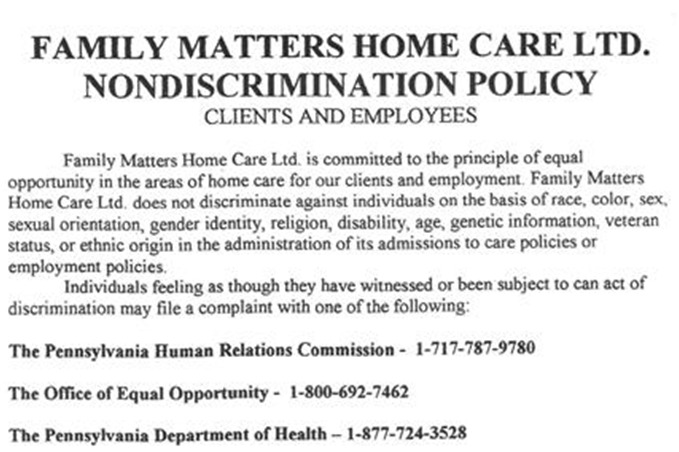 FAMILY MATTERS HOME CARE LTD.
NONDISCRIMINATION POLICY
CLIENTS AND EMPLOYEES

Family Matters Home Care Ltd. is committed to the principle of equal opportunity in the areas of home care for our clients and employment. Family Matters Home Care Ltd. does not discriminate against individuals on the basis of race, color, sex, sexual orientation, gender identity, religion, disability, age, genetic information, veteran status, or ethnic origin in the administration of its admissions to care policies or employment policies.

Individuals feeling as though they have witnessed or been subject to can act of discrimination may file a complaint with one of the following:

The Pennsylvania Human Relations Commission - 1-717-787-9780

The Office of Equal Opportunity - 1-800-692-7462

The Pennsylvania Department of Health – 1-877-724-3528